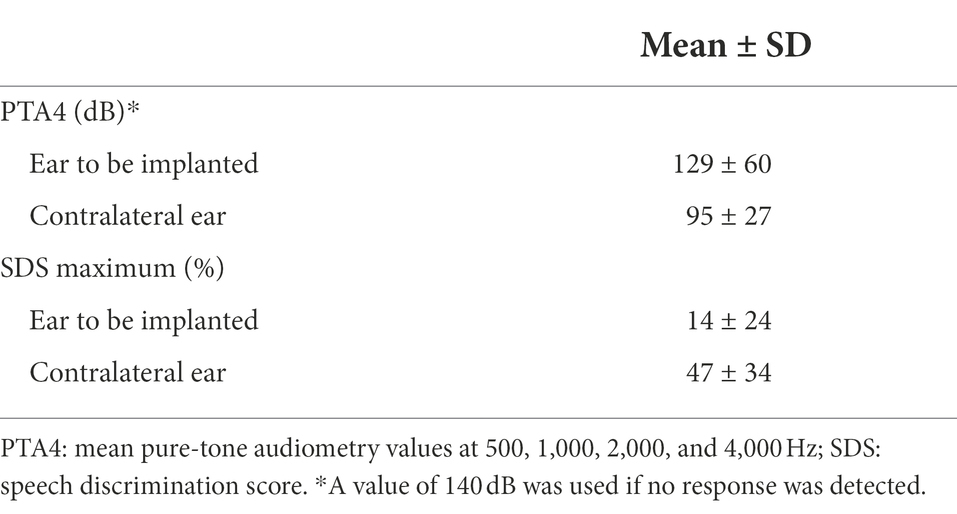 | | Mean ± SD |
|---|---|
| PTA4 (dB)* | |
| Ear to be implanted | 129 ± 60 |
| Contralateral ear | 95 ± 27 |
| SDS maximum (%) | |
| Ear to be implanted | 14 ± 24 |
| Contralateral ear | 47 ± 34 |

PTA4: mean pure-tone audiometry values at 500, 1,000, 2,000, and 4,000 Hz; SDS: speech discrimination score. *A value of 140 dB was used if no response was detected.